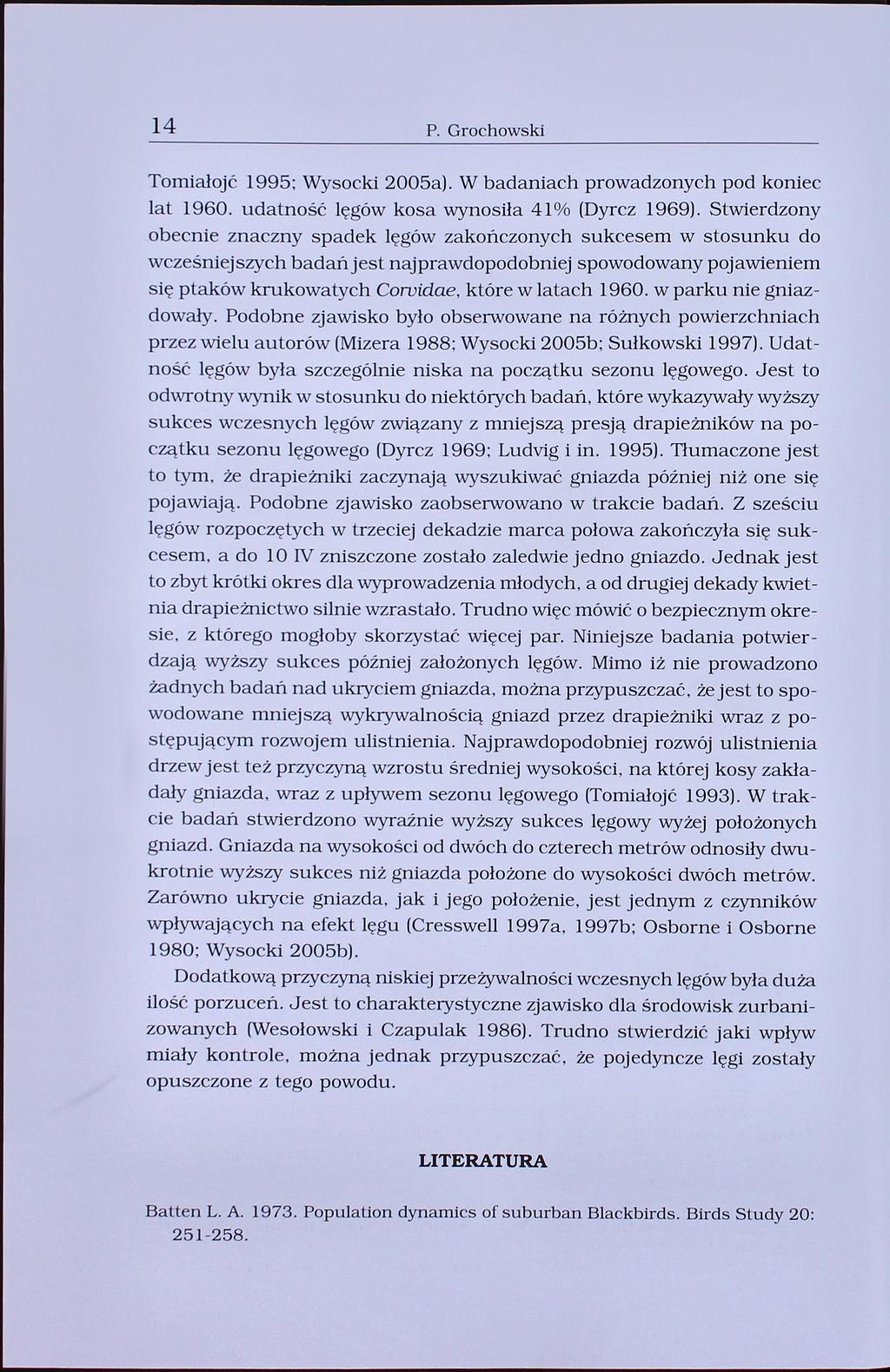 14 P. Grochowski

Tomiałojć 1995; Wysocki 2005a). W badaniach prowadzonych pod koniec lat 1960. udatność lęgów kosa wynosiła 41% (Dyrcz 1969). Stwierdzony obecnie znaczny spadek lęgów zakończonych sukcesem w stosunku do wcześniejszych badań jest najprawdopodobniej spowodowany pojawieniem się ptaków krukowatych Corvidae, które w latach 1960. w parku nie gniazdowały. Podobne zjawisko było obserwowane na różnych powierzchniach przez wielu autorów (Mizera 1988; Wysocki 2005b; Sułkowski 1997). Udatność lęgów była szczególnie niska na początku sezonu lęgowego. Jest to odwrotny wynik w stosunku do niektórych badań, które wykazywały wyższy sukces wczesnych lęgów związany z mniejszą presją drapieżników na początku sezonu lęgowego (Dyrcz 1969; Ludvig i in. 1995). Tłumaczone jest to tym, że drapieżniki zaczynają wyszukiwać gniazda później niż one się pojawiają. Podobne zjawisko zaobserwowano w trakcie badań. Z sześciu lęgów rozpoczętych w trzeciej dekadzie marca połowa zakończyła się sukcesem, a do 10 IV zniszczone zostało zaledwie jedno gniazdo. Jednak jest to zbyt krótki okres dla wyprowadzenia młodych, a od drugiej dekady kwietnia drapieżnictwo silnie wzrastało. Trudno więc mówić o bezpiecznym okresie, z którego mogłoby skorzystać więcej par. Niniejsze badania potwierdzają wyższy sukces później założonych lęgów. Mimo iż nie prowadzono żadnych badań nad ukryciem gniazda, można przypuszczać, że jest to spowodowane mniejszą wykrywalnością gniazd przez drapieżniki wraz z postępującym rozwojem ulistnienia. Najprawdopodobniej rozwój ulistnienia drzew jest też przyczyną wzrostu średniej wysokości, na której kosy zakładały gniazda, wraz z upływem sezonu lęgowego (Tomiałojć 1993). W trakcie badań stwierdzono wyraźnie wyższy sukces lęgowy wyżej położonych gniazd. Gniazda na wysokości od dwóch do czterech metrów odnosiły dwukrotnie wyższy sukces niż gniazda położone do wysokości dwóch metrów. Zarówno ukrycie gniazda, jak i jego położenie, jest jednym z czynników wpływających na efekt lęgu (Cresswell 1997a, 1997b; Osborne i Osborne 1980; Wysocki 2005b).

Dodatkową przyczyną niskiej przeżywalności wczesnych lęgów była duża ilość porzuceń. Jest to charakterystyczne zjawisko dla środowisk zurbanizowanych (Wesołowski i Czapulak 1986). Trudno stwierdzić jaki wpływ miały kontrole, można jednak przypuszczać, że pojedyncze lęgi zostały opuszczone z tego powodu.

LITERATURA

Batten L. A. 1973. Population dynamics of suburban Blackbirds. Birds Study 20: 251-258.